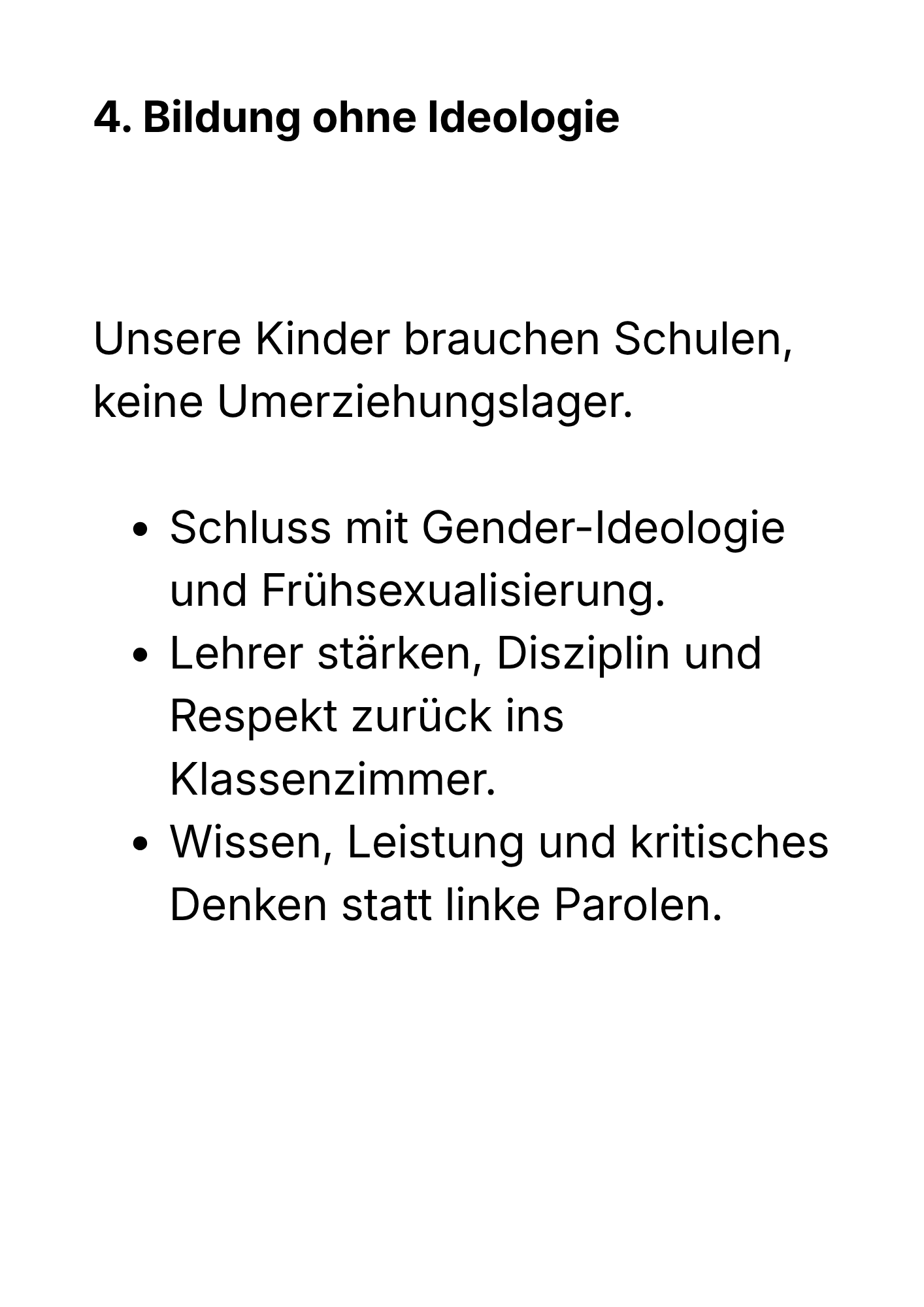 4. Bildung ohne Ideologie

Unsere Kinder brauchen Schulen, keine Umerziehungslager.

• Schluss mit Gender-Ideologie und Frühsexualisierung.
• Lehrer stärken, Disziplin und Respekt zurück ins Klassenzimmer.
• Wissen, Leistung und kritisches Denken statt linke Parolen.